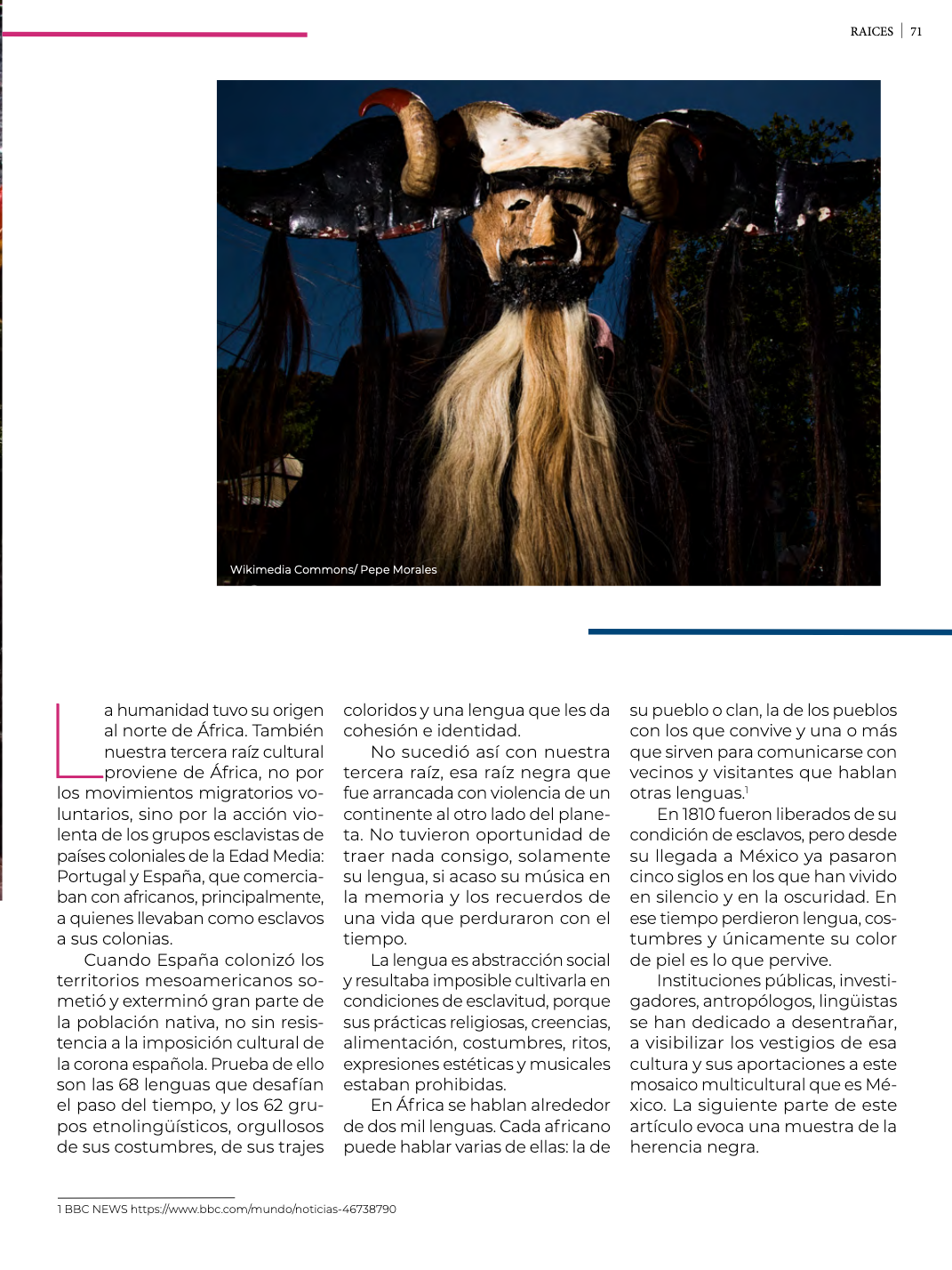 RAICES | 71

Wikimedia Commons/ Pepe Morales

La humanidad tuvo su origen al norte de África. También nuestra tercera raíz cultural proviene de África, no por los movimientos migratorios voluntarios, sino por la acción violenta de los grupos esclavistas de países coloniales de la Edad Media: Portugal y España, que comerciaban con africanos, principalmente, a quienes llevaban como esclavos a sus colonias.

Cuando España colonizó los territorios mesoamericanos sometió y exterminó gran parte de la población nativa, no sin resistencia a la imposición cultural de la corona española. Prueba de ello son las 68 lenguas que desafían el paso del tiempo, y los 62 grupos etnolingüísticos, orgullosos de sus costumbres, de sus trajes coloridos y una lengua que les da cohesión e identidad.

No sucedió así con nuestra tercera raíz, esa raíz negra que fue arrancada con violencia de un continente al otro lado del planeta. No tuvieron oportunidad de traer nada consigo, solamente su lengua, si acaso su música en la memoria y los recuerdos de una vida que perduraron con el tiempo.

La lengua es abstracción social y resultaba imposible cultivarla en condiciones de esclavitud, porque sus prácticas religiosas, creencias, alimentación, costumbres, ritos, expresiones estéticas y musicales estaban prohibidas.

En África se hablan alrededor de dos mil lenguas. Cada africano puede hablar varias de ellas: la de su pueblo o clan, la de los pueblos con los que convive y una o más que sirven para comunicarse con vecinos y visitantes que hablan otras lenguas.$^1$

En 1810 fueron liberados de su condición de esclavos, pero desde su llegada a México ya pasaron cinco siglos en los que han vivido en silencio y en la oscuridad. En ese tiempo perdieron lengua, costumbres y únicamente su color de piel es lo que pervive.

Instituciones públicas, investigadores, antropólogos, lingüistas se han dedicado a desentrañar, a visibilizar los vestigios de esa cultura y sus aportaciones a este mosaico multicultural que es México. La siguiente parte de este artículo evoca una muestra de la herencia negra.

1 BBC NEWS https://www.bbc.com/mundo/noticias-46738790